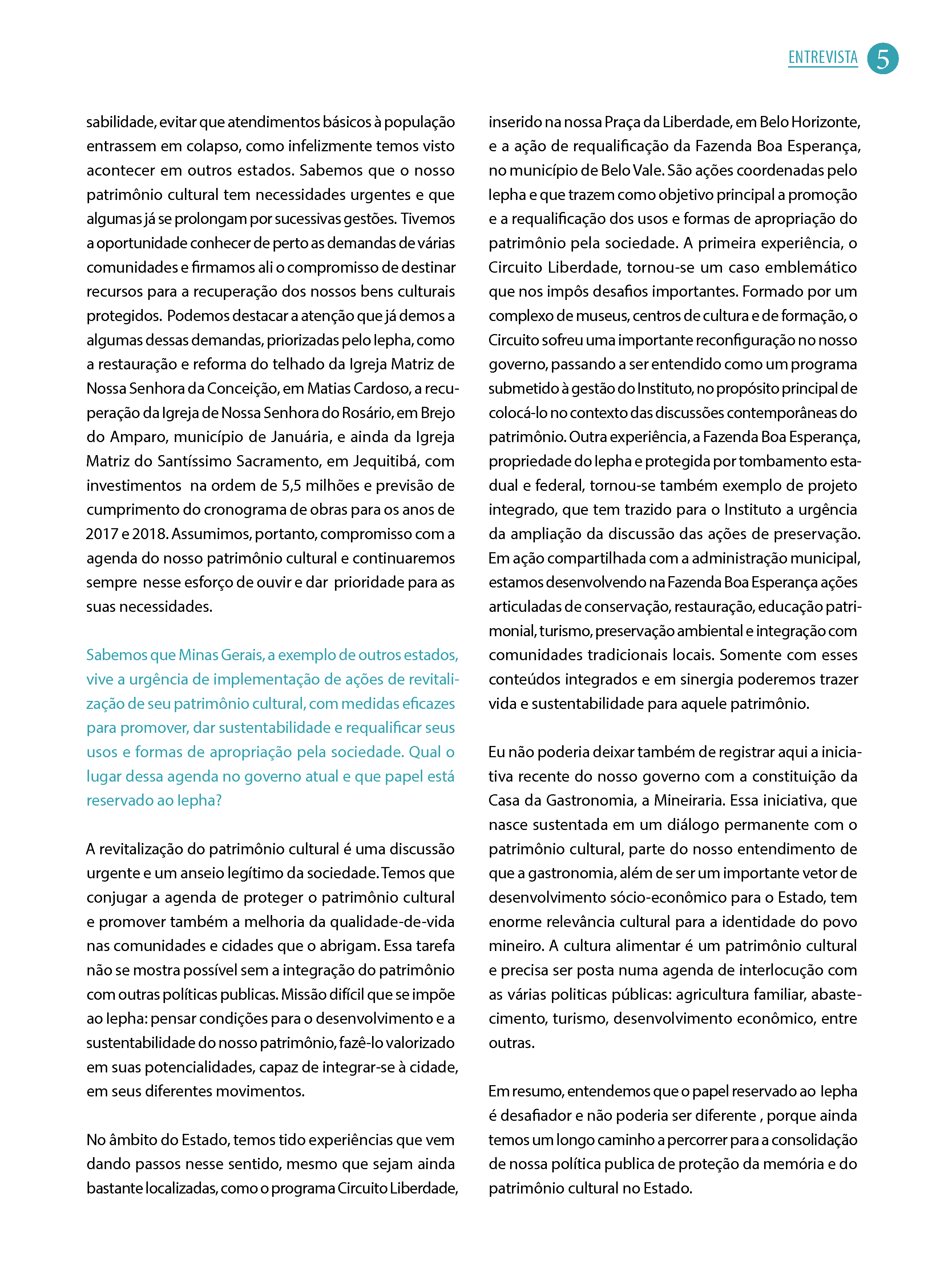 ENTREVISTA 5

sabilidade, evitar que atendimentos básicos à população entrassem em colapso, como infelizmente temos visto acontecer em outros estados. Sabemos que o nosso patrimônio cultural tem necessidades urgentes e que algumas já se prolongam por sucessivas gestões. Tivemos a oportunidade conhecer de perto as demandas de várias comunidades e firmamos ali o compromisso de destinar recursos para a recuperação dos nossos bens culturais protegidos. Podemos destacar a atenção que já demos a algumas dessas demandas, priorizadas pelo Iepha, como a restauração e reforma do telhado da Igreja Matriz de Nossa Senhora da Conceição, em Matias Cardoso, a recuperação da Igreja de Nossa Senhora do Rosário, em Brejo do Amparo, município de Januária, e ainda da Igreja Matriz do Santíssimo Sacramento, em Jequitibá, com investimentos na ordem de 5,5 milhões e previsão de cumprimento do cronograma de obras para os anos de 2017 e 2018. Assumimos, portanto, compromisso com a agenda do nosso patrimônio cultural e continuaremos sempre nesse esforço de ouvir e dar prioridade para as suas necessidades.

Sabemos que Minas Gerais, a exemplo de outros estados, vive a urgência de implementação de ações de revitalização de seu patrimônio cultural, com medidas eficazes para promover, dar sustentabilidade e requalificar seus usos e formas de apropriação pela sociedade. Qual o lugar dessa agenda no governo atual e que papel está reservado ao Iepha?

A revitalização do patrimônio cultural é uma discussão urgente e um anseio legítimo da sociedade. Temos que conjugar a agenda de proteger o patrimônio cultural e promover também a melhoria da qualidade-de-vida nas comunidades e cidades que o abrigam. Essa tarefa não se mostra possível sem a integração do patrimônio com outras políticas publicas. Missão difícil que se impõe ao Iepha: pensar condições para o desenvolvimento e a sustentabilidade do nosso patrimônio, fazê-lo valorizado em suas potencialidades, capaz de integrar-se à cidade, em seus diferentes movimentos.

No âmbito do Estado, temos tido experiências que vem dando passos nesse sentido, mesmo que sejam ainda bastante localizadas, como o programa Circuito Liberdade, inserido na nossa Praça da Liberdade, em Belo Horizonte, e a ação de requalificação da Fazenda Boa Esperança, no município de Belo Vale. São ações coordenadas pelo Iepha e que trazem como objetivo principal a promoção e a requalificação dos usos e formas de apropriação do patrimônio pela sociedade. A primeira experiência, o Circuito Liberdade, tornou-se um caso emblemático que nos impôs desafios importantes. Formado por um complexo de museus, centros de cultura e de formação, o Circuito sofreu uma importante reconfiguração no nosso governo, passando a ser entendido como um programa submetido à gestão do Instituto, no propósito principal de colocá-lo no contexto das discussões contemporâneas do patrimônio. Outra experiência, a Fazenda Boa Esperança, propriedade do Iepha e protegida por tombamento estadual e federal, tornou-se também exemplo de projeto integrado, que tem trazido para o Instituto a urgência da ampliação da discussão das ações de preservação. Em ação compartilhada com a administração municipal, estamos desenvolvendo na Fazenda Boa Esperança ações articuladas de conservação, restauração, educação patrimonial, turismo, preservação ambiental e integração com comunidades tradicionais locais. Somente com esses conteúdos integrados e em sinergia poderemos trazer vida e sustentabilidade para aquele patrimônio.

Eu não poderia deixar também de registrar aqui a iniciativa recente do nosso governo com a constituição da Casa da Gastronomia, a Mineiraria. Essa iniciativa, que nasce sustentada em um diálogo permanente com o patrimônio cultural, parte do nosso entendimento de que a gastronomia, além de ser um importante vetor de desenvolvimento sócio-econômico para o Estado, tem enorme relevância cultural para a identidade do povo mineiro. A cultura alimentar é um patrimônio cultural e precisa ser posta numa agenda de interlocução com as várias politicas públicas: agricultura familiar, abastecimento, turismo, desenvolvimento econômico, entre outras.

Em resumo, entendemos que o papel reservado ao Iepha é desafiador e não poderia ser diferente , porque ainda temos um longo caminho a percorrer para a consolidação de nossa política publica de proteção da memória e do patrimônio cultural no Estado.